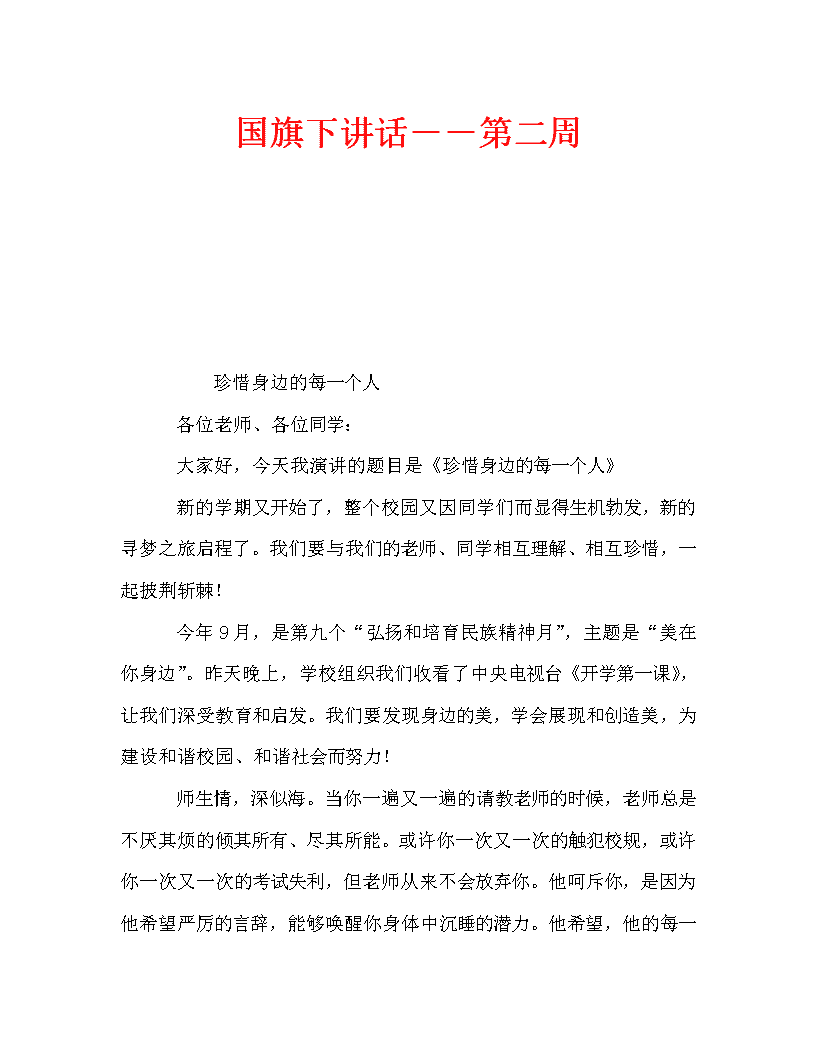 国旗下讲话——第二周

珍惜身边的每一个人

各位老师、各位同学：

大家好，今天我演讲的题目是《珍惜身边的每一个人》

新的学期又开始了，整个校园又因同学们而显得生机勃发，新的寻梦之旅启程了。我们要与我们的老师、同学相互理解、相互珍惜，一起披荆斩棘！

今年9月，是第九个“弘扬和培育民族精神月”，主题是“美在你身边”。昨天晚上，学校组织我们收看了中央电视台《开学第一课》，让我们深受教育和启发。我们要发现身边的美，学会展现和创造美，为建设和谐校园、和谐社会而努力！

师生情，深似海。当你一遍又一遍的请教老师的时候，老师总是不厌其烦的倾其所有、尽其所能。或许你一次又一次的触犯校规，或许你一次又一次的考试失利，但老师从来不会放弃你。他呵斥你，是因为他希望严厉的言辞，能够唤醒你身体中沉睡的潜力。他希望，他的每一